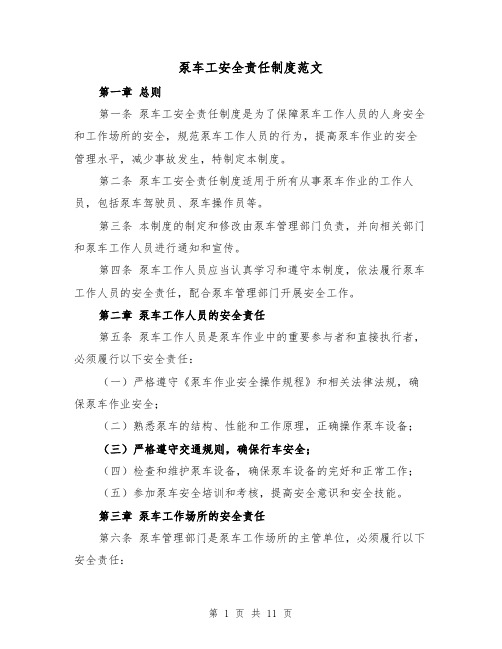 泵车工安全责任制度范文

第一章 总则

第一条 泵车工安全责任制度是为了保障泵车工作人员的人身安全和工作场所的安全，规范泵车工作人员的行为，提高泵车作业的安全管理水平，减少事故发生，特制定本制度。

第二条 泵车工安全责任制度适用于所有从事泵车作业的工作人员，包括泵车驾驶员、泵车操作员等。

第三条 本制度的制定和修改由泵车管理部门负责，并向相关部门和泵车工作人员进行通知和宣传。

第四条 泵车工作人员应当认真学习和遵守本制度，依法履行泵车工作人员的安全责任，配合泵车管理部门开展安全工作。

第二章 泵车工作人员的安全责任

第五条 泵车工作人员是泵车作业中的重要参与者和直接执行者，必须履行以下安全责任：

（一）严格遵守《泵车作业安全操作规程》和相关法律法规，确保泵车作业安全；

（二）熟悉泵车的结构、性能和工作原理，正确操作泵车设备；

（三）严格遵守交通规则，确保行车安全；

（四）检查和维护泵车设备，确保泵车设备的完好和正常工作；

（五）参加泵车安全培训和考核，提高安全意识和安全技能。

第三章 泵车工作场所的安全责任

第六条 泵车管理部门是泵车工作场所的主管单位，必须履行以下安全责任：

第 1 页 共 11 页